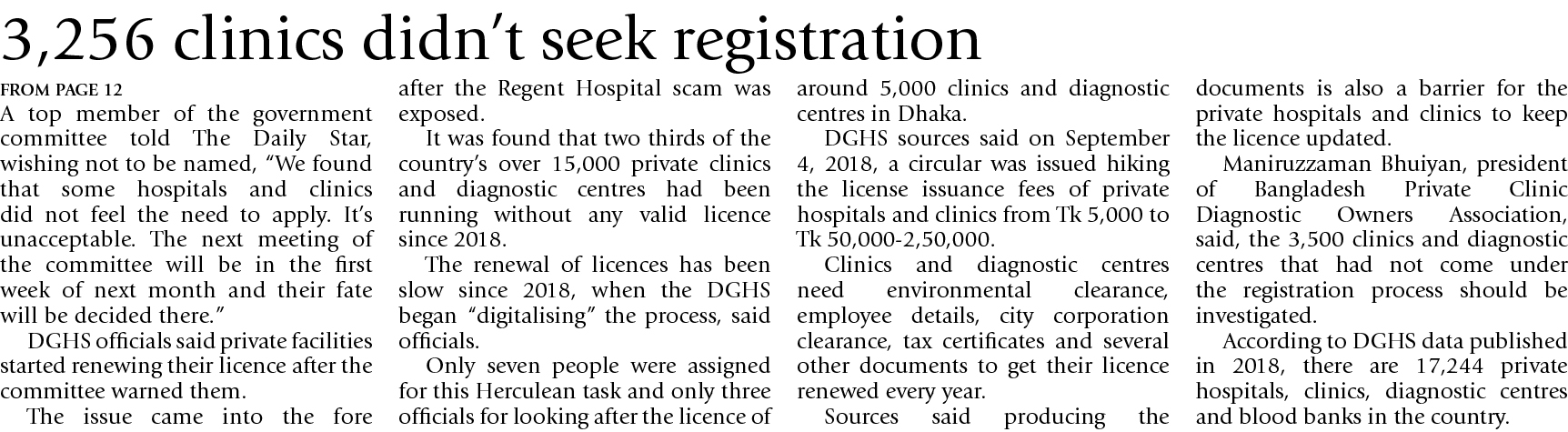 3,256 clinics didn't seek registration

FROM PAGE 12

A top member of the government committee told The Daily Star, wishing not to be named, "We found that some hospitals and clinics did not feel the need to apply. It's unacceptable. The next meeting of the committee will be in the first week of next month and their fate will be decided there."

DGHS officials said private facilities started renewing their licence after the committee warned them.

The issue came into the fore after the Regent Hospital scam was exposed.

It was found that two thirds of the country's over 15,000 private clinics and diagnostic centres had been running without any valid licence since 2018.

The renewal of licences has been slow since 2018, when the DGHS began "digitalising" the process, said officials.

Only seven people were assigned for this Herculean task and only three officials for looking after the licence of around 5,000 clinics and diagnostic centres in Dhaka.

DGHS sources said on September 4, 2018, a circular was issued hiking the license issuance fees of private hospitals and clinics from Tk 5,000 to Tk 50,000-2,50,000.

Clinics and diagnostic centres need environmental clearance, employee details, city corporation clearance, tax certificates and several other documents to get their licence renewed every year.

Sources said producing the documents is also a barrier for the private hospitals and clinics to keep the licence updated.

Maniruzzaman Bhuiyan, president of Bangladesh Private Clinic Diagnostic Owners Association, said, the 3,500 clinics and diagnostic centres that had not come under the registration process should be investigated.

According to DGHS data published in 2018, there are 17,244 private hospitals, clinics, diagnostic centres and blood banks in the country.